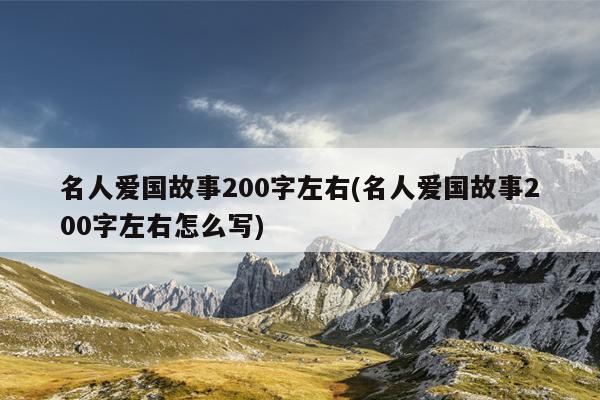 名人爱国故事200字左右(名人爱国故事200字左右怎么写)